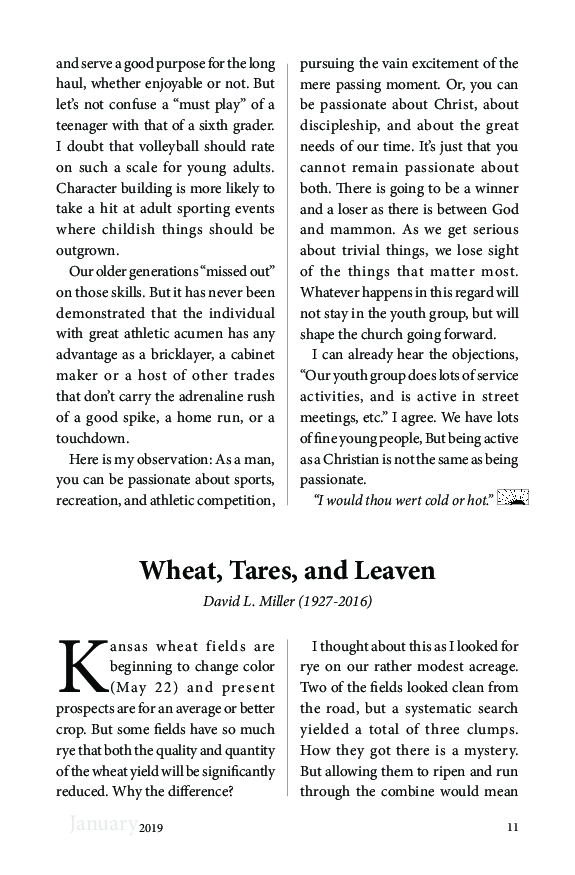 and serve a good purpose for the long haul, whether enjoyable or not. But let's not confuse a "must play" of a teenager with that of a sixth grader. I doubt that volleyball should rate on such a scale for young adults. Character building is more likely to take a hit at adult sporting events where childish things should be outgrown.

Our older generations "missed out" on those skills. But it has never been demonstrated that the individual with great athletic acumen has any advantage as a bricklayer, a cabinet maker or a host of other trades that don't carry the adrenaline rush of a good spike, a home run, or a touchdown.

Here is my observation: As a man, you can be passionate about sports, recreation, and athletic competition, pursuing the vain excitement of the mere passing moment. Or, you can be passionate about Christ, about discipleship, and about the great needs of our time. It's just that you cannot remain passionate about both. There is going to be a winner and a loser as there is between God and mammon. As we get serious about trivial things, we lose sight of the things that matter most. Whatever happens in this regard will not stay in the youth group, but will shape the church going forward.

I can already hear the objections, "Our youth group does lots of service activities, and is active in street meetings, etc." I agree. We have lots of fine young people, But being active as a Christian is not the same as being passionate.

"I would thou wert cold or hot."

Wheat, Tares, and Leaven

David L. Miller (1927-2016)

Kansas wheat fields are beginning to change color (May 22) and present prospects are for an average or better crop. But some fields have so much rye that both the quality and quantity of the wheat yield will be significantly reduced. Why the difference?

I thought about this as I looked for rye on our rather modest acreage. Two of the fields looked clean from the road, but a systematic search yielded a total of three clumps. How they got there is a mystery. But allowing them to ripen and run through the combine would mean

January 2019

11